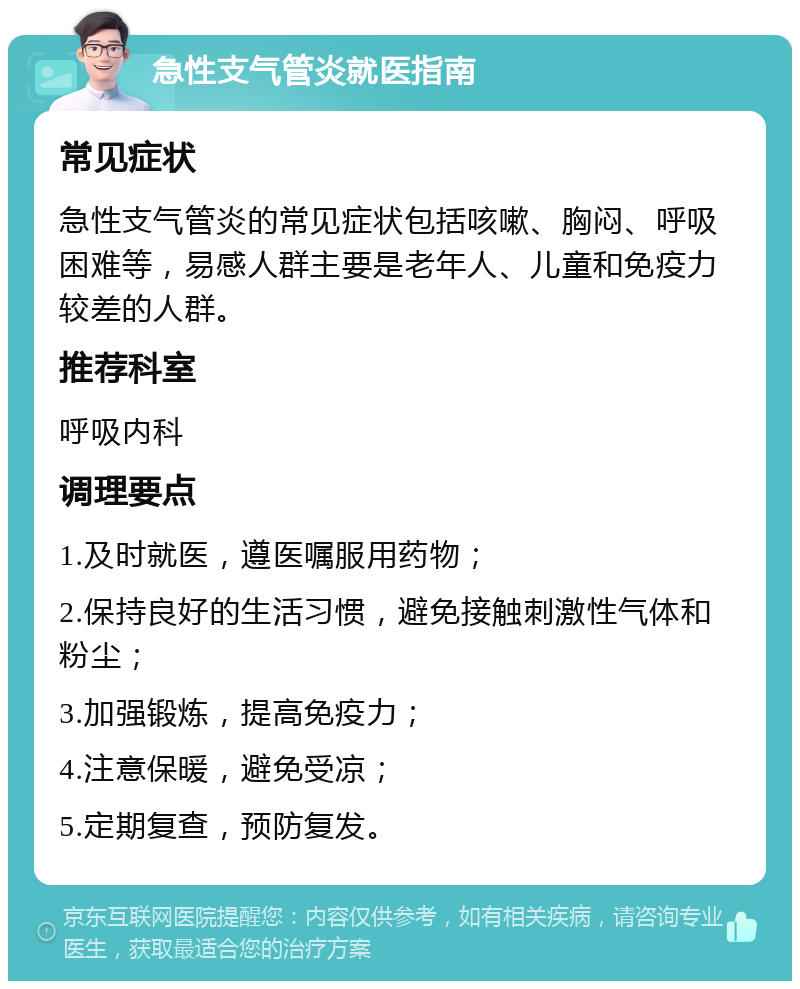 急性支气管炎就医指南

常见症状

急性支气管炎的常见症状包括咳嗽、胸闷、呼吸困难等，易感人群主要是老年人、儿童和免疫力较差的人群。

推荐科室

呼吸内科

调理要点

1.及时就医，遵医嘱服用药物；

2.保持良好的生活习惯，避免接触刺激性气体和粉尘；

3.加强锻炼，提高免疫力；

4.注意保暖，避免受凉；

5.定期复查，预防复发。

京东互联网医院提醒您：内容仅供参考，如有相关疾病，请咨询专业医生，获取最适合您的治疗方案